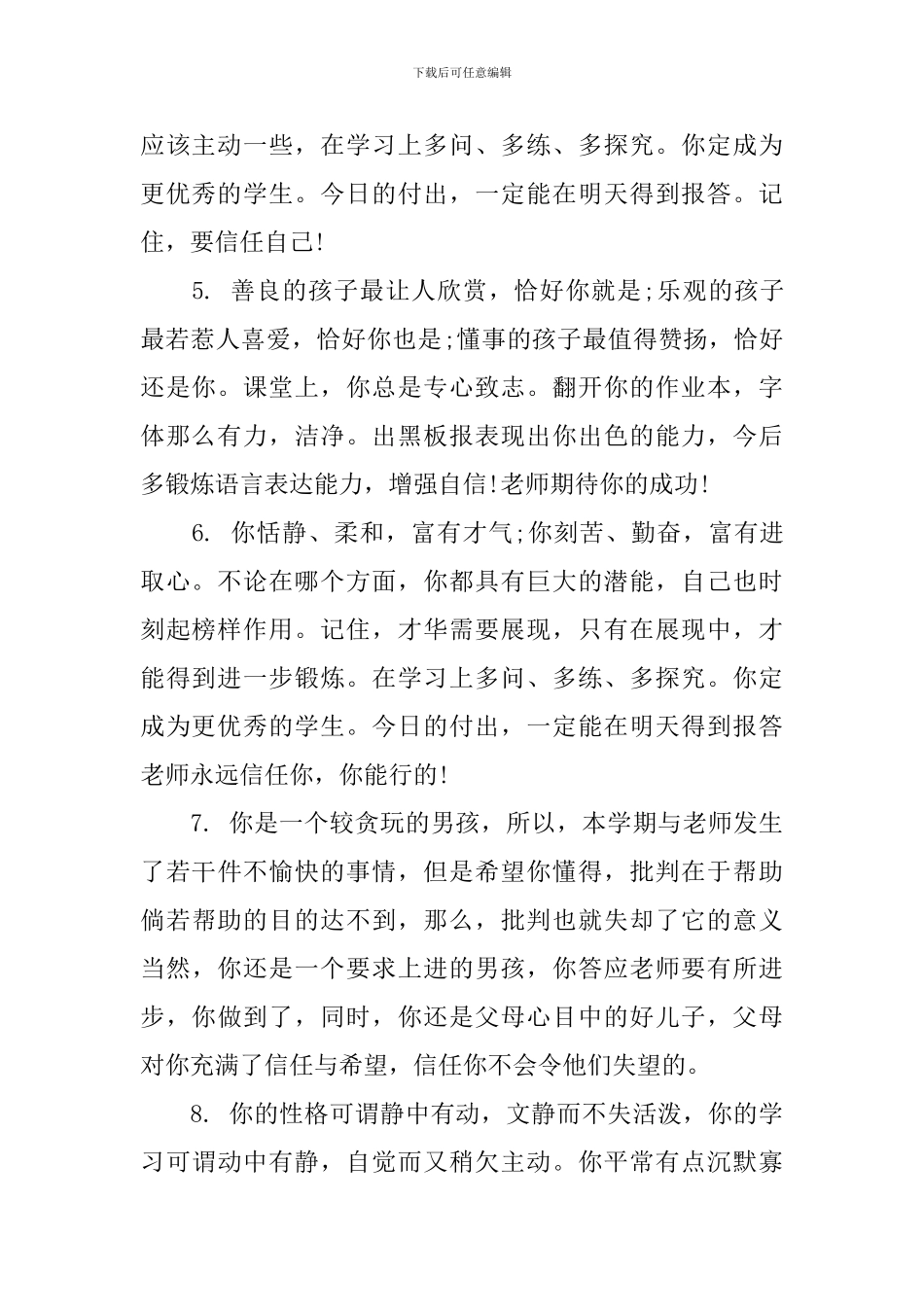 下载后可任意编辑

应该主动一些，在学习上多问、多练、多探究。你定成为更优秀的学生。今日的付出，一定能在明天得到报答。记住，要信任自己!

5. 善良的孩子最让人欣赏，恰好你就是;乐观的孩子最若惹人喜爱，恰好你也是;懂事的孩子最值得赞扬，恰好还是你。课堂上，你总是专心致志。翻开你的作业本，字体那么有力，洁净。出黑板报表现出你出色的能力，今后多锻炼语言表达能力，增强自信!老师期待你的成功!

6. 你恬静、柔和，富有才气;你刻苦、勤奋，富有进取心。不论在哪个方面，你都具有巨大的潜能，自己也时刻起榜样作用。记住，才华需要展现，只有在展现中，才能得到进一步锻炼。在学习上多问、多练、多探究。你定成为更优秀的学生。今日的付出，一定能在明天得到报答老师永远信任你，你能行的!

7. 你是一个较贪玩的男孩，所以，本学期与老师发生了若干件不愉快的事情，但是希望你懂得，批判在于帮助倘若帮助的目的达不到，那么，批判也就失却了它的意义当然，你还是一个要求上进的男孩，你答应老师要有所进步，你做到了，同时，你还是父母心目中的好儿子，父母对你充满了信任与希望，信任你不会令他们失望的。

8. 你的性格可谓静中有动，文静而不失活泼，你的学习可谓动中有静，自觉而又稍欠主动。你平常有点沉默寡